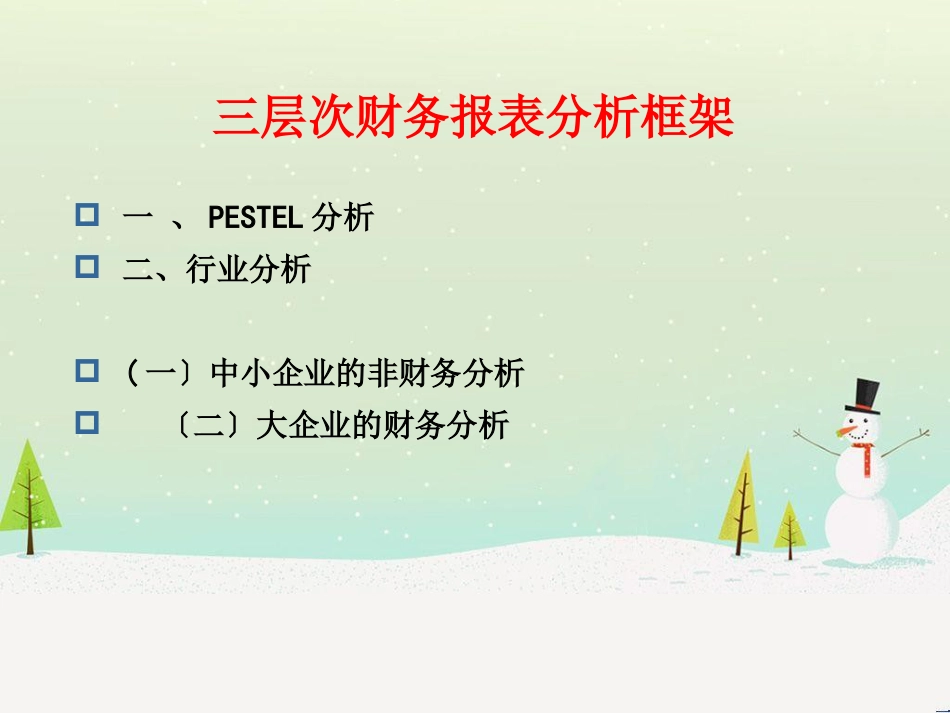 三层次财务报表分析框架

一 、 PESTEL 分析

二、行业分析

（一〕中小企业的非财务分析

〔二〕大企业的财务分析